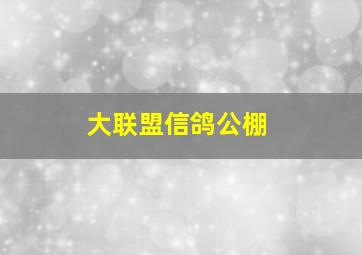 大联盟信鸽公棚